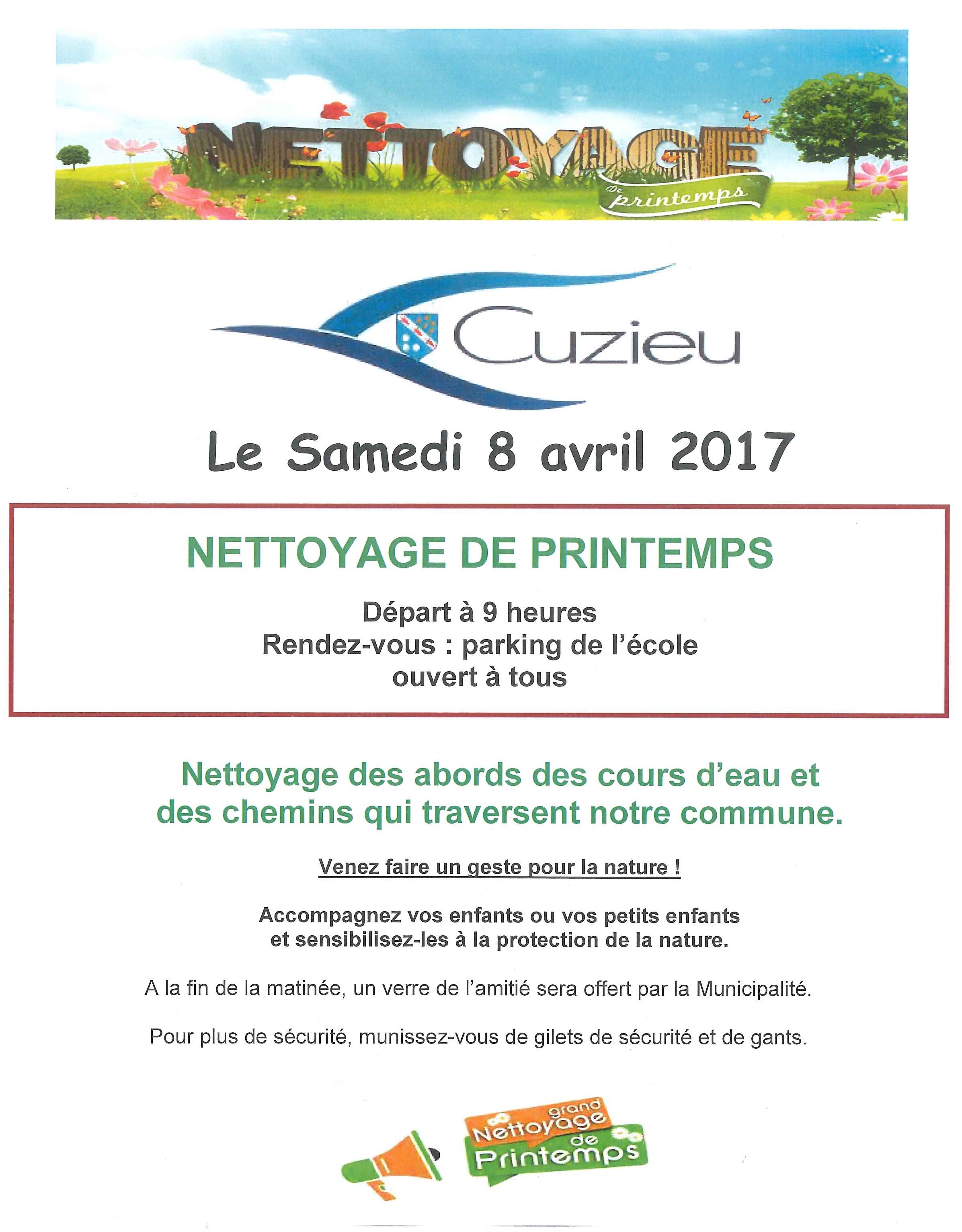 NETTOYAGE
De printemps

Cuzieu

Le Samedi 8 avril 2017

NETTOYAGE DE PRINTEMPS

Départ à 9 heures
Rendez-vous : parking de l'école
ouvert à tous

Nettoyage des abords des cours d'eau et des chemins qui traversent notre commune.

Venez faire un geste pour la nature !

Accompagnez vos enfants ou vos petits enfants et sensibilisez-les à la protection de la nature.

A la fin de la matinée, un verre de l'amitié sera offert par la Municipalité.

Pour plus de sécurité, munissez-vous de gilets de sécurité et de gants.

grand Nettoyage de Printemps